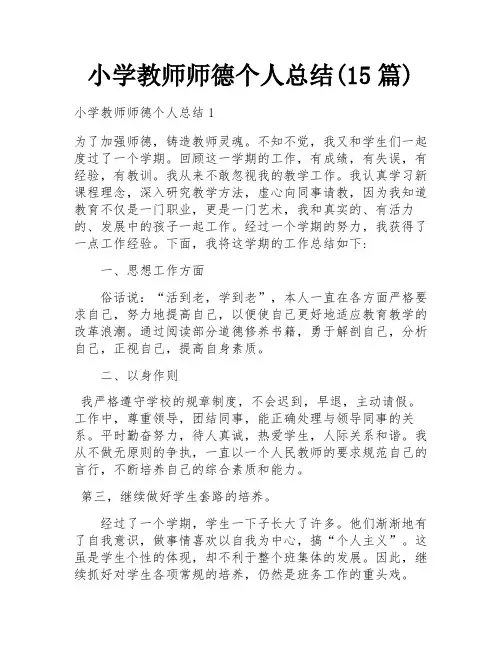 小学教师师德个人总结(15 篇)

小学教师师德个人总结 1

为了加强师德，铸造教师灵魂。不知不觉，我又和学生们一起度过了一个学期。回顾这一学期的工作，有成绩，有失误，有经验，有教训。我从来不敢忽视我的教学工作。我认真学习新课程理念，深入研究教学方法，虚心向同事请教，因为我知道教育不仅是一门职业，更是一门艺术，我和真实的、有活力的、发展中的孩子一起工作。经过一个学期的努力，我获得了一点工作经验。下面，我将这学期的工作总结如下：

一、思想工作方面

俗话说：“活到老，学到老”，本人一直在各方面严格要求自己，努力地提高自己，以便使自己更好地适应教育教学的改革浪潮。通过阅读部分道德修养书籍，勇于解剖自己，分析自己，正视自己，提高自身素质。

二、以身作则

我严格遵守学校的规章制度，不会迟到，早退，主动请假。工作中，尊重领导，团结同事，能正确处理与领导同事的关系。平时勤奋努力，待人真诚，热爱学生，人际关系和谐。我从不做无原则的争执，一直以一个人民教师的要求规范自己的言行，不断培养自己的综合素质和能力。

第三，继续做好学生套路的培养。

经过了一个学期，学生一下子长大了许多。他们渐渐地有了自我意识，做事情喜欢以自我为中心，搞“个人主义”。这虽是学生个性的体现，却不利于整个班集体的发展。因此，继续抓好对学生各项常规的培养，仍然是班务工作的重头戏。